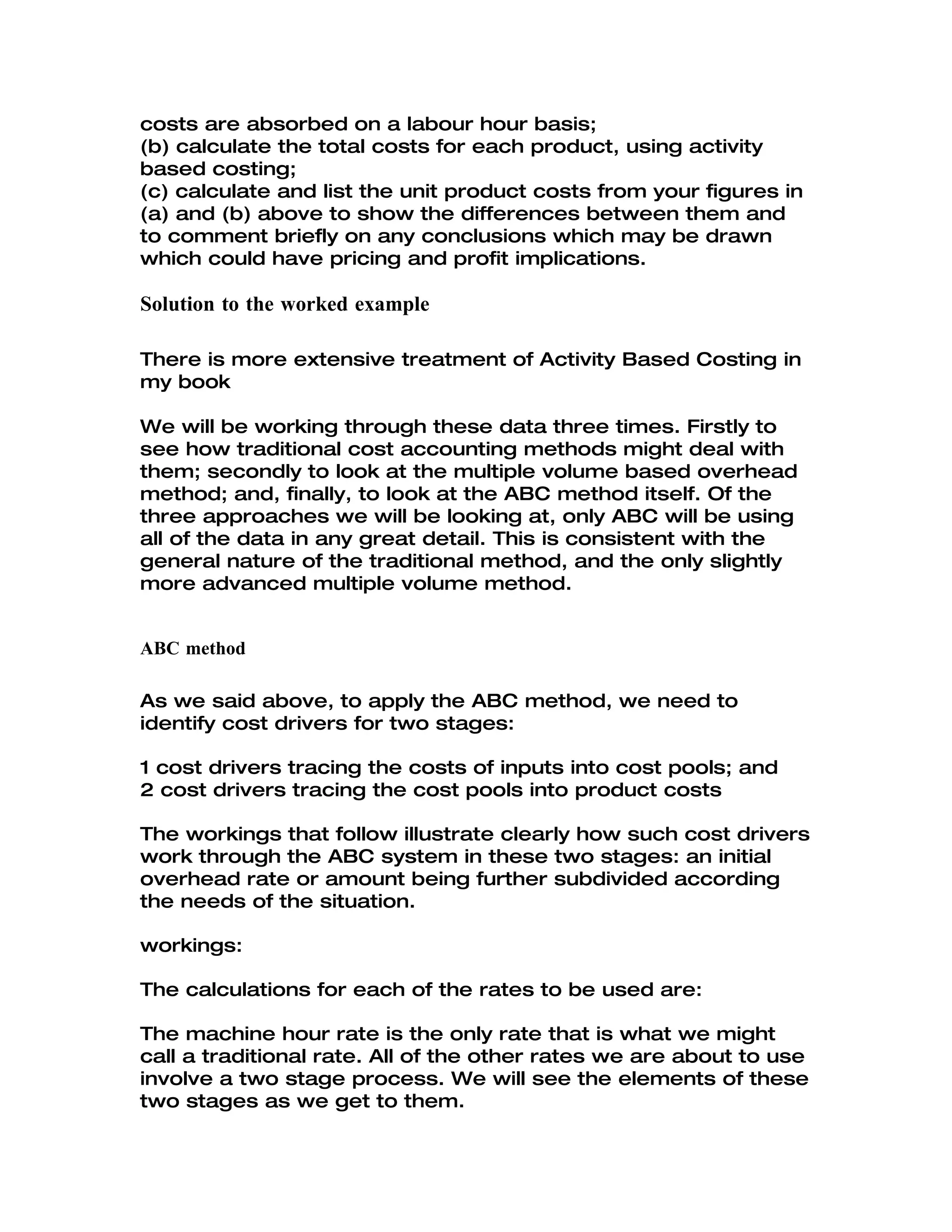 costs are absorbed on a labour hour basis;
(b) calculate the total costs for each product, using activity based costing;
(c) calculate and list the unit product costs from your figures in (a) and (b) above to show the differences between them and to comment briefly on any conclusions which may be drawn which could have pricing and profit implications.

Solution to the worked example

There is more extensive treatment of Activity Based Costing in my book

We will be working through these data three times. Firstly to see how traditional cost accounting methods might deal with them; secondly to look at the multiple volume based overhead method; and, finally, to look at the ABC method itself. Of the three approaches we will be looking at, only ABC will be using all of the data in any great detail. This is consistent with the general nature of the traditional method, and the only slightly more advanced multiple volume method.

ABC method

As we said above, to apply the ABC method, we need to identify cost drivers for two stages:

1 cost drivers tracing the costs of inputs into cost pools; and
2 cost drivers tracing the cost pools into product costs

The workings that follow illustrate clearly how such cost drivers work through the ABC system in these two stages: an initial overhead rate or amount being further subdivided according the needs of the situation.

workings:

The calculations for each of the rates to be used are:

The machine hour rate is the only rate that is what we might call a traditional rate. All of the other rates we are about to use involve a two stage process. We will see the elements of these two stages as we get to them.